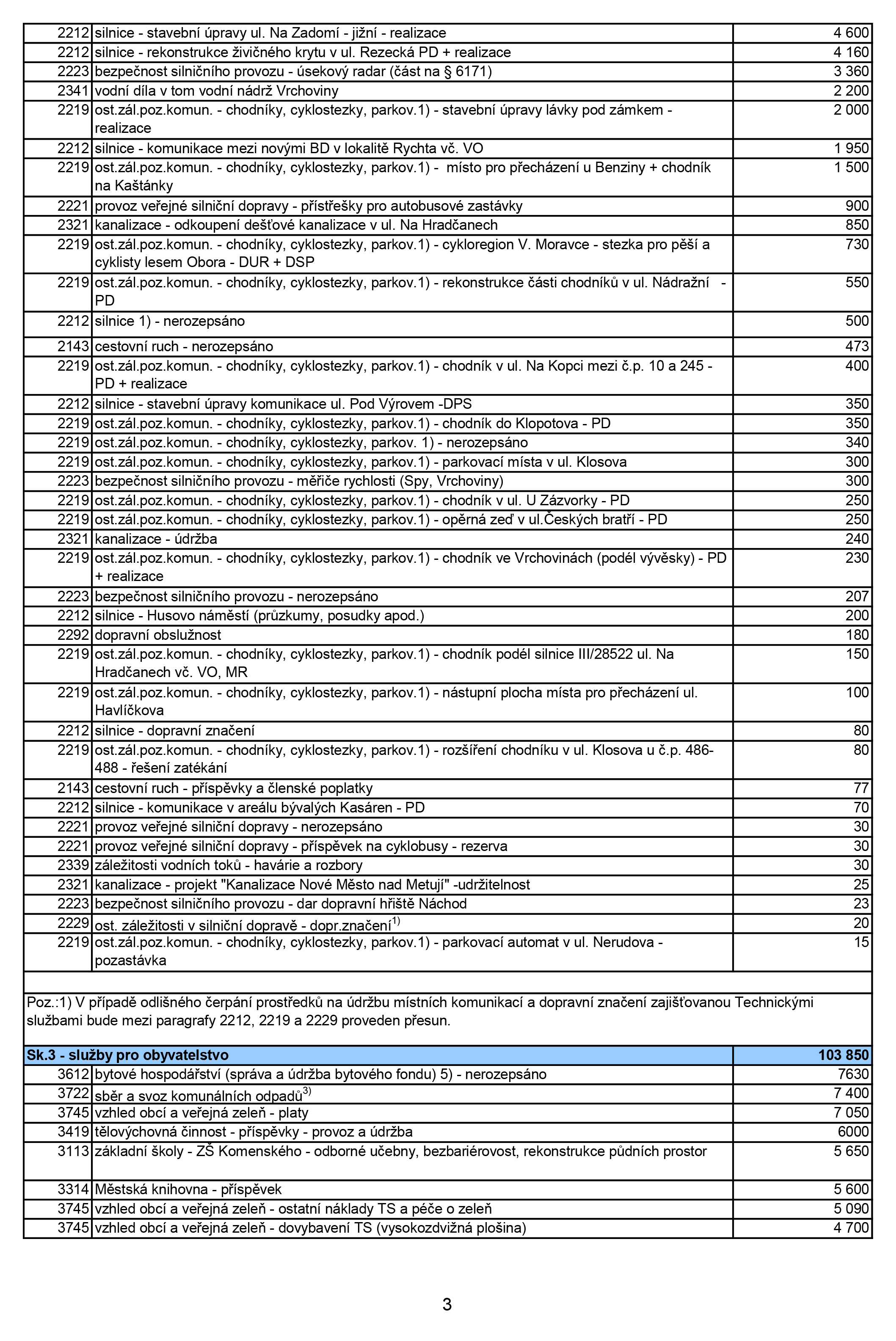 | | | |
|---|---|---|
| 2212 | silnice - stavební úpravy ul. Na Zadomí - jižní - realizace | 4 600 |
| 2212 | silnice - rekonstrukce živičného krytu v ul. Rezecká PD + realizace | 4 160 |
| 2223 | bezpečnost silničního provozu - úsekový radar (část na § 6171) | 3 360 |
| 2341 | vodní díla v tom vodní nádrž Vrchoviny | 2 200 |
| 2219 | ost.zál.poz.komun. - chodníky, cyklostezky, parkov.1) - stavební úpravy lávky pod zámkem - realizace | 2 000 |
| 2212 | silnice - komunikace mezi novými BD v lokalitě Rychta vč. VO | 1 950 |
| 2219 | ost.zál.poz.komun. - chodníky, cyklostezky, parkov.1) - místo pro přecházení u Benziny + chodník na Kaštánky | 1 500 |
| 2221 | provoz veřejné silniční dopravy - přístřešky pro autobusové zastávky | 900 |
| 2321 | kanalizace - odkoupení dešťové kanalizace v ul. Na Hradčanech | 850 |
| 2219 | ost.zál.poz.komun. - chodníky, cyklostezky, parkov.1) - cykloregion V. Moravce - stezka pro pěší a cyklisty lesem Obora - DUR + DSP | 730 |
| 2219 | ost.zál.poz.komun. - chodníky, cyklostezky, parkov.1) - rekonstrukce části chodníků v ul. Nádražní - PD | 550 |
| 2212 | silnice 1) - nerozepsáno | 500 |
| 2143 | cestovní ruch - nerozepsáno | 473 |
| 2219 | ost.zál.poz.komun. - chodníky, cyklostezky, parkov.1) - chodník v ul. Na Kopci mezi č.p. 10 a 245 - PD + realizace | 400 |
| 2212 | silnice - stavební úpravy komunikace ul. Pod Výrovem -DPS | 350 |
| 2219 | ost.zál.poz.komun. - chodníky, cyklostezky, parkov.1) - chodník do Klopotova - PD | 350 |
| 2219 | ost.zál.poz.komun. - chodníky, cyklostezky, parkov. 1) - nerozepsáno | 340 |
| 2219 | ost.zál.poz.komun. - chodníky, cyklostezky, parkov.1) - parkovací místa v ul. Klosova | 300 |
| 2223 | bezpečnost silničního provozu - měřiče rychlosti (Spy, Vrchoviny) | 300 |
| 2219 | ost.zál.poz.komun. - chodníky, cyklostezky, parkov.1) - chodník v ul. U Zázvorky - PD | 250 |
| 2219 | ost.zál.poz.komun. - chodníky, cyklostezky, parkov.1) - opěrná zeď v ul.Českých bratří - PD | 250 |
| 2321 | kanalizace - údržba | 240 |
| 2219 | ost.zál.poz.komun. - chodníky, cyklostezky, parkov.1) - chodník ve Vrchovinách (podél vývěsky) - PD + realizace | 230 |
| 2223 | bezpečnost silničního provozu - nerozepsáno | 207 |
| 2212 | silnice - Husovo náměstí (průzkumy, posudky apod.) | 200 |
| 2292 | dopravní obslužnost | 180 |
| 2219 | ost.zál.poz.komun. - chodníky, cyklostezky, parkov.1) - chodník podél silnice III/28522 ul. Na Hradčanech vč. VO, MR | 150 |
| 2219 | ost.zál.poz.komun. - chodníky, cyklostezky, parkov.1) - nástupní plocha místa pro přecházení ul. Havlíčkova | 100 |
| 2212 | silnice - dopravní značení | 80 |
| 2219 | ost.zál.poz.komun. - chodníky, cyklostezky, parkov.1) - rozšíření chodníku v ul. Klosova u č.p. 486-488 - řešení zatékání | 80 |
| 2143 | cestovní ruch - příspěvky a členské poplatky | 77 |
| 2212 | silnice - komunikace v areálu bývalých Kasáren - PD | 70 |
| 2221 | provoz veřejné silniční dopravy - nerozepsáno | 30 |
| 2221 | provoz veřejné silniční dopravy - příspěvek na cyklobusy - rezerva | 30 |
| 2339 | záležitosti vodních toků - havárie a rozbory | 30 |
| 2321 | kanalizace - projekt "Kanalizace Nové Město nad Metují" -udržitelnost | 25 |
| 2223 | bezpečnost silničního provozu - dar dopravní hřiště Náchod | 23 |
| 2229 | ost. záležitosti v silniční dopravě - dopr.značení$^{1)}$ | 20 |
| 2219 | ost.zál.poz.komun. - chodníky, cyklostezky, parkov.1) - parkovací automat v ul. Nerudova - pozastávka | 15 |

Poz.:1) V případě odlišného čerpání prostředků na údržbu místních komunikací a dopravní značení zajišťovanou Technickými službami bude mezi paragrafy 2212, 2219 a 2229 proveden přesun.

| | | |
|---|---|---|
| Sk.3 - služby pro obyvatelstvo | | 103 850 |
| 3612 | bytové hospodářství (správa a údržba bytového fondu) 5) - nerozepsáno | 7630 |
| 3722 | sběr a svoz komunálních odpadů$^{3)}$ | 7 400 |
| 3745 | vzhled obcí a veřejná zeleň - platy | 7 050 |
| 3419 | tělovýchovná činnost - příspěvky - provoz a údržba | 6000 |
| 3113 | základní školy - ZŠ Komenského - odborné učebny, bezbariérovost, rekonstrukce půdních prostor | 5 650 |
| 3314 | Městská knihovna - příspěvek | 5 600 |
| 3745 | vzhled obcí a veřejná zeleň - ostatní náklady TS a péče o zeleň | 5 090 |
| 3745 | vzhled obcí a veřejná zeleň - dovybavení TS (vysokozdvižná plošina) | 4 700 |

3